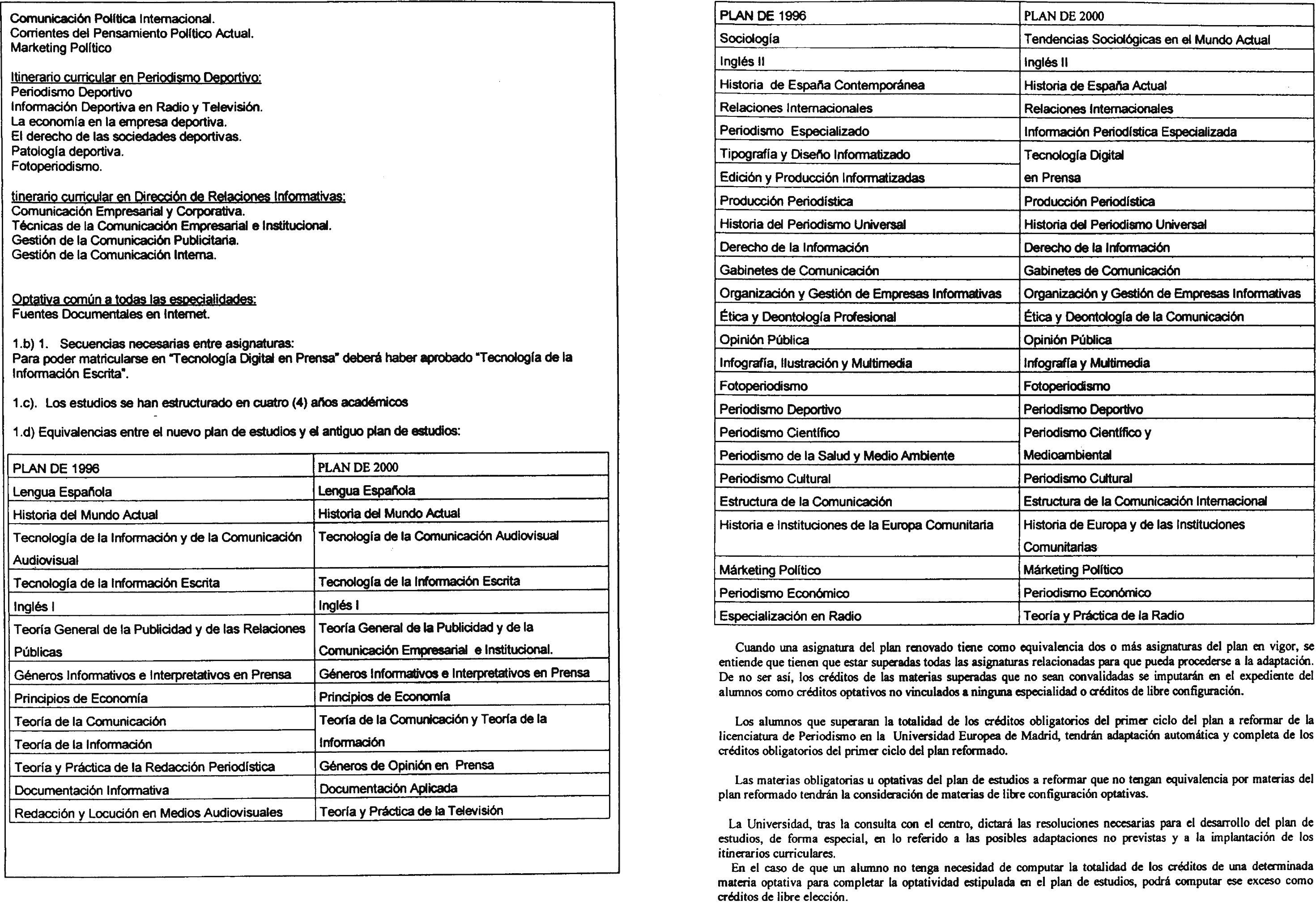 Comunicación Política Internacional.
Corrientes del Pensamiento Político Actual.
Marketing Político

Itinerario curricular en Periodismo Deportivo:
Periodismo Deportivo
Información Deportiva en Radio y Televisión.
La economía en la empresa deportiva.
El derecho de las sociedades deportivas.
Patología deportiva.
Fotoperiodismo.

tinerario curricular en Dirección de Relaciones Informativas:
Comunicación Empresarial y Corporativa.
Técnicas de la Comunicación Empresarial e Institucional.
Gestión de la Comunicación Publicitaria.
Gestión de la Comunicación Interna.

Optativa común a todas las especialidades:
Fuentes Documentales en Internet.

1.b) 1. Secuencias necesarias entre asignaturas:
Para poder matricularse en "Tecnología Digital en Prensa" deberá haber aprobado "Tecnología de la Información Escrita".

1.c). Los estudios se han estructurado en cuatro (4) años académicos

1.d) Equivalencias entre el nuevo plan de estudios y el antiguo plan de estudios:

| PLAN DE 1996 | PLAN DE 2000 |
|---|---|
| Lengua Española | Lengua Española |
| Historia del Mundo Actual | Historia del Mundo Actual |
| Tecnología de la Información y de la Comunicación Audiovisual | Tecnología de la Comunicación Audiovisual |
| Tecnología de la Información Escrita | Tecnología de la Información Escrita |
| Inglés I | Inglés I |
| Teoría General de la Publicidad y de las Relaciones Públicas | Teoría General de la Publicidad y de la Comunicación Empresarial e Institucional. |
| Géneros Informativos e Interpretativos en Prensa | Géneros Informativos e Interpretativos en Prensa |
| Principios de Economía | Principios de Economía |
| Teoría de la Comunicación | Teoría de la Comunicación y Teoría de la Información |
| Teoría de la Información | |
| Teoría y Práctica de la Redacción Periodística | Géneros de Opinión en Prensa |
| Documentación Informativa | Documentación Aplicada |
| Redacción y Locución en Medios Audiovisuales | Teoría y Práctica de la Televisión |

| PLAN DE 1996 | PLAN DE 2000 |
|---|---|
| Sociología | Tendencias Sociológicas en el Mundo Actual |
| Inglés II | Inglés II |
| Historia de España Contemporánea | Historia de España Actual |
| Relaciones Internacionales | Relaciones Internacionales |
| Periodismo Especializado | Información Periodística Especializada |
| Tipografía y Diseño Informatizado | Tecnología Digital en Prensa |
| Edición y Producción Informatizadas | |
| Producción Periodística | Producción Periodística |
| Historia del Periodismo Universal | Historia del Periodismo Universal |
| Derecho de la Información | Derecho de la Información |
| Gabinetes de Comunicación | Gabinetes de Comunicación |
| Organización y Gestión de Empresas Informativas | Organización y Gestión de Empresas Informativas |
| Ética y Deontología Profesional | Ética y Deontología de la Comunicación |
| Opinión Pública | Opinión Pública |
| Infografía, Ilustración y Multimedia | Infografía y Multimedia |
| Fotoperiodismo | Fotoperiodismo |
| Periodismo Deportivo | Periodismo Deportivo |
| Periodismo Científico | Periodismo Científico y Medioambiental |
| Periodismo de la Salud y Medio Ambiente | |
| Periodismo Cultural | Periodismo Cultural |
| Estructura de la Comunicación | Estructura de la Comunicación Internacional |
| Historia e Instituciones de la Europa Comunitaria | Historia de Europa y de las Instituciones Comunitarias |
| Márketing Político | Márketing Político |
| Periodismo Económico | Periodismo Económico |
| Especialización en Radio | Teoría y Práctica de la Radio |

Cuando una asignatura del plan renovado tiene como equivalencia dos o más asignaturas del plan en vigor, se entiende que tienen que estar superadas todas las asignaturas relacionadas para que pueda procederse a la adaptación. De no ser así, los créditos de las materias superadas que no sean convalidadas se imputarán en el expediente del alumnos como créditos optativos no vinculados a ninguna especialidad o créditos de libre configuración.

Los alumnos que superaran la totalidad de los créditos obligatorios del primer ciclo del plan a reformar de la licenciatura de Periodismo en la Universidad Europea de Madrid, tendrán adaptación automática y completa de los créditos obligatorios del primer ciclo del plan reformado.

Las materias obligatorias u optativas del plan de estudios a reformar que no tengan equivalencia por materias del plan reformado tendrán la consideración de materias de libre configuración optativas.

La Universidad, tras la consulta con el centro, dictará las resoluciones necesarias para el desarrollo del plan de estudios, de forma especial, en lo referido a las posibles adaptaciones no previstas y a la implantación de los itinerarios curriculares.
En el caso de que un alumno no tenga necesidad de computar la totalidad de los créditos de una determinada materia optativa para completar la optatividad estipulada en el plan de estudios, podrá computar ese exceso como créditos de libre elección.